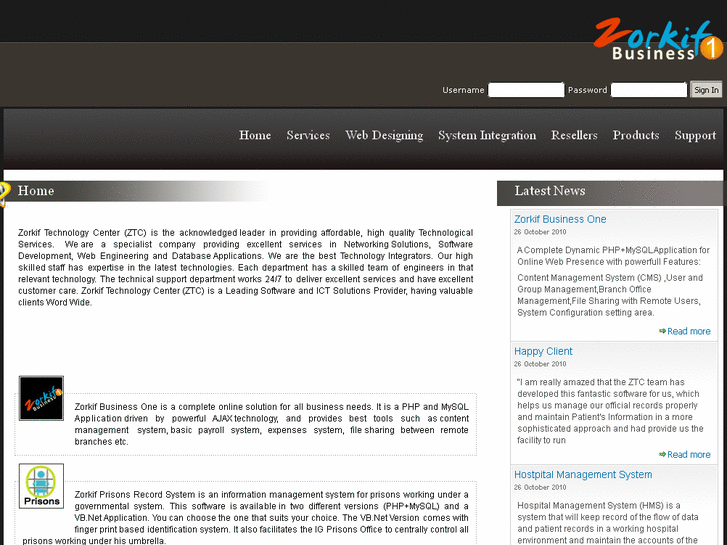 Zorkif Business 1

Username Password Sign In

Home Services Web Designing System Integration Resellers Products Support

Home

Zorkif Technology Center (ZTC) is the acknowledged leader in providing affordable, high quality Technological Services. We are a specialist company providing excellent services in Networking Solutions, Software Development, Web Engineering and Database Applications. We are the best Technology Integrators. Our high skilled staff has expertise in the latest technologies. Each department has a skilled team of engineers in that relevant technology. The technical support department works 24/7 to deliver excellent services and have excellent customer care. Zorkif Technology Center (ZTC) is a Leading Software and ICT Solutions Provider, having valuable clients Word Wide.

Zorkif Business

Zorkif Business One is a complete online solution for all business needs. It is a PHP and MySQL Application driven by powerful AJAX technology, and provides best tools such as content management system, basic payroll system, expenses system, file sharing between remote branches etc.

Prisons

Zorkif Prisons Record System is an information management system for prisons working under a governmental system. This software is available in two different versions (PHP+MySQL) and a VB.Net Application. You can choose the one that suits your choice. The VB.Net Version comes with finger print based identification system. It also facilitates the IG Prisons Office to centrally control all prisons working under his umbrella.

Latest News

Zorkif Business One
26 October 2010
A Complete Dynamic PHP+MySQL Application for Online Web Presence with powerfull Features:
Content Management System (CMS) ,User and Group Management,Branch Office Management,File Sharing with Remote Users, System Configuration setting area.
Read more

Happy Client
26 October 2010
"I am really amazed that the ZTC team has developed this fantastic software for us, which helps us manage our official records properly and maintain Patient's Information in a more sophisticated approach and had provide us the facility to run
Read more

Hostpital Management System
26 October 2010
Hospital Management System (HMS) is a system that will keep record of the flow of data and patient records in a working hospital environment and maintain the accounts of the